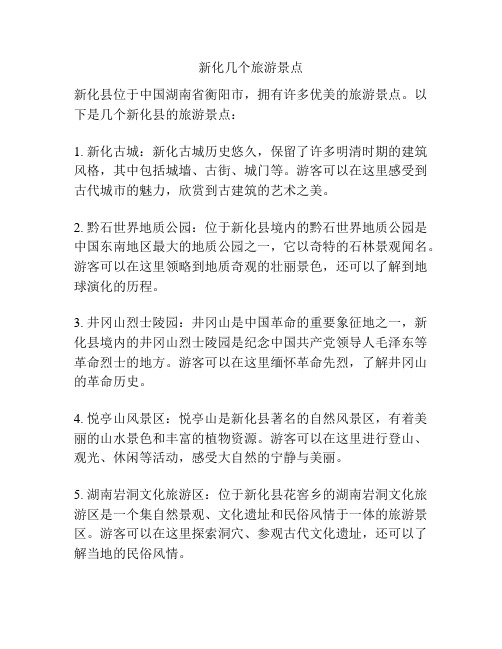 新化几个旅游景点

新化县位于中国湖南省衡阳市，拥有许多优美的旅游景点。以下是几个新化县的旅游景点：

1. 新化古城：新化古城历史悠久，保留了许多明清时期的建筑风格，其中包括城墙、古街、城门等。游客可以在这里感受到古代城市的魅力，欣赏到古建筑的艺术之美。

2. 黔石世界地质公园：位于新化县境内的黔石世界地质公园是中国东南地区最大的地质公园之一，它以奇特的石林景观闻名。游客可以在这里领略到地质奇观的壮丽景色，还可以了解到地球演化的历程。

3. 井冈山烈士陵园：井冈山是中国革命的重要象征地之一，新化县境内的井冈山烈士陵园是纪念中国共产党领导人毛泽东等革命烈士的地方。游客可以在这里缅怀革命先烈，了解井冈山的革命历史。

4. 悦亭山风景区：悦亭山是新化县著名的自然风景区，有着美丽的山水景色和丰富的植物资源。游客可以在这里进行登山、观光、休闲等活动，感受大自然的宁静与美丽。

5. 湖南岩洞文化旅游区：位于新化县花窖乡的湖南岩洞文化旅游区是一个集自然景观、文化遗址和民俗风情于一体的旅游景区。游客可以在这里探索洞穴、参观古代文化遗址，还可以了解当地的民俗风情。